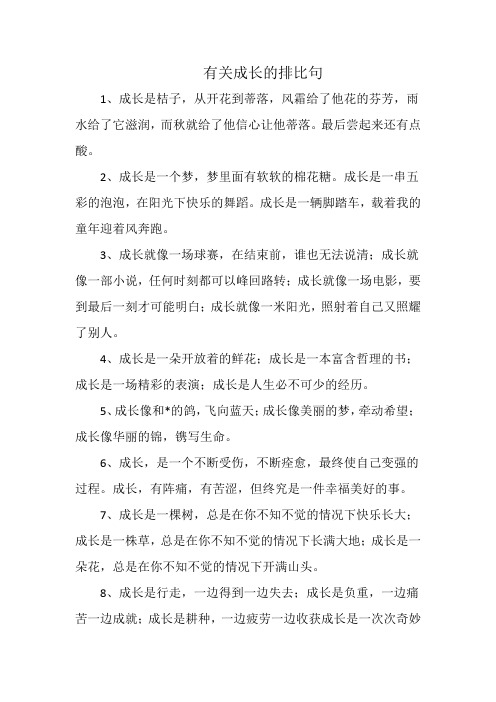 有关成长的排比句

1、成长是桔子，从开花到蒂落，风霜给了他花的芬芳，雨水给了它滋润，而秋就给了他信心让他蒂落。最后尝起来还有点酸。

2、成长是一个梦，梦里面有软软的棉花糖。成长是一串五彩的泡泡，在阳光下快乐的舞蹈。成长是一辆脚踏车，载着我的童年迎着风奔跑。

3、成长就像一场球赛，在结束前，谁也无法说清；成长就像一部小说，任何时刻都可以峰回路转；成长就像一场电影，要到最后一刻才可能明白；成长就像一米阳光，照射着自己又照耀了别人。

4、成长是一朵开放着的鲜花；成长是一本富含哲理的书；成长是一场精彩的表演；成长是人生必不可少的经历。

5、成长像和*的鸽，飞向蓝天；成长像美丽的梦，牵动希望；成长像华丽的锦，镌写生命。

6、成长，是一个不断受伤，不断痊愈，最终使自己变强的过程。成长，有阵痛，有苦涩，但终究是一件幸福美好的事。

7、成长是一棵树，总是在你不知不觉的情况下快乐长大；成长是一株草，总是在你不知不觉的情况下长满大地；成长是一朵花，总是在你不知不觉的情况下开满山头。

8、成长是行走，一边得到一边失去；成长是负重，一边痛苦一边成就；成长是耕种，一边疲劳一边收获成长是一次次奇妙